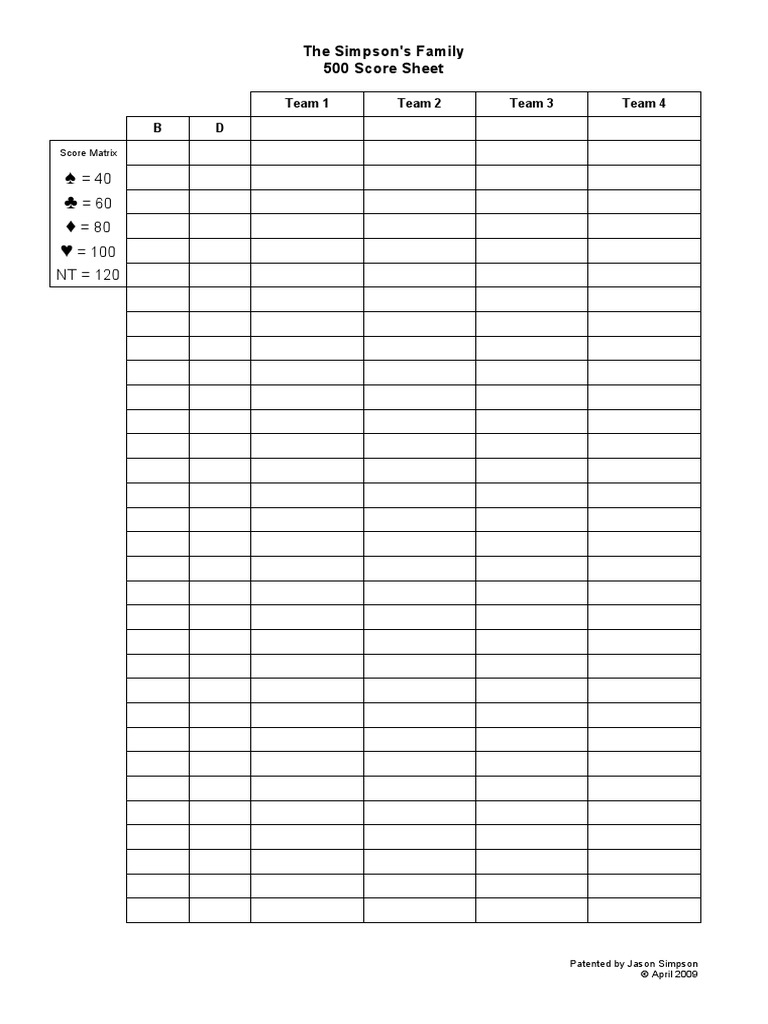 The Simpson's Family
500 Score Sheet

| B | D | Team 1 | Team 2 | Team 3 | Team 4 |
|---|---|---|---|---|---|
| | | | | | |

Score Matrix
♠ = 40
♣ = 60
♦ = 80
♥ = 100
NT = 120

Patented by Jason Simpson
© April 2009